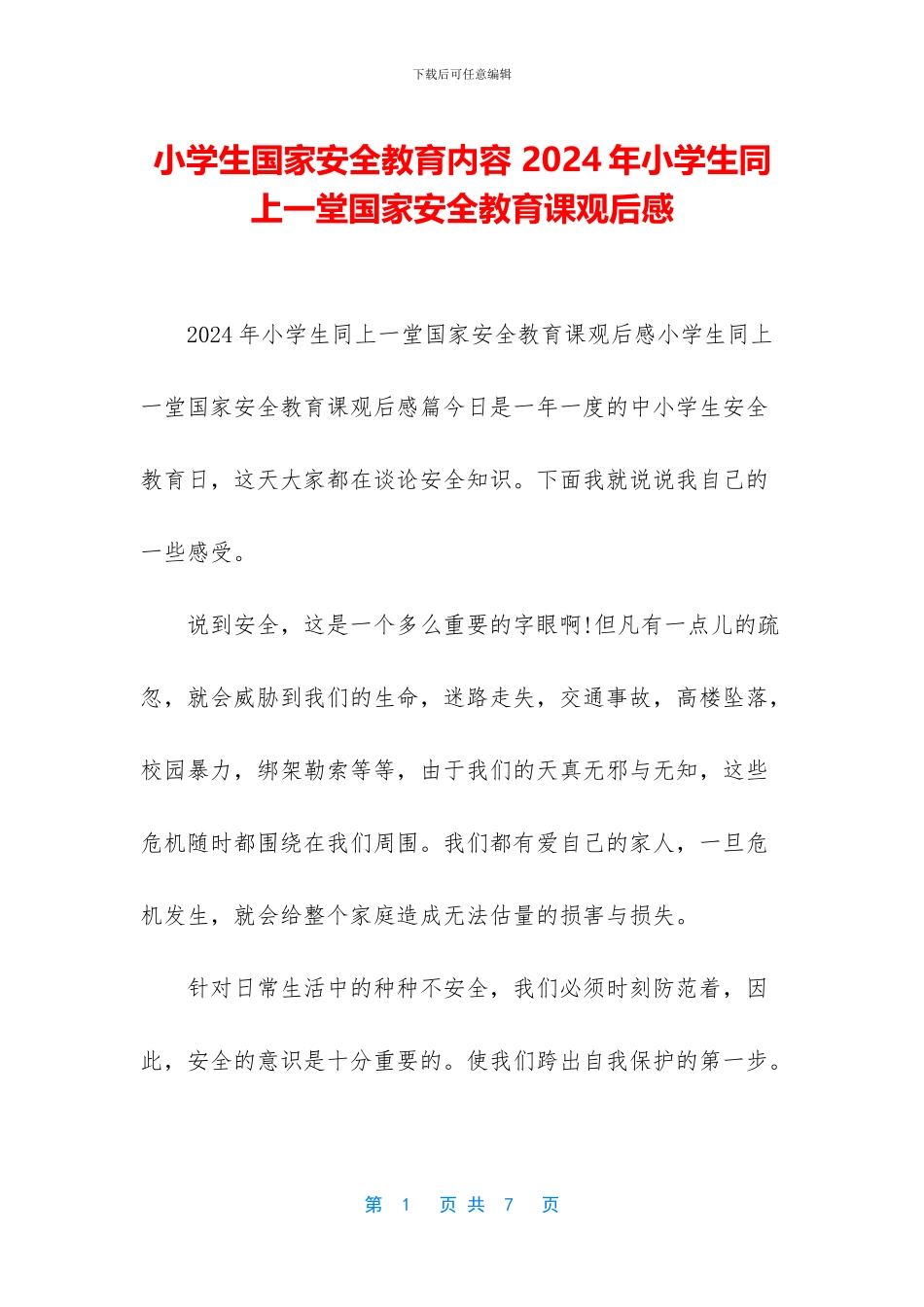 下载后可任意编辑

小学生国家安全教育内容 2024 年小学生同上一堂国家安全教育课观后感

2024 年小学生同上一堂国家安全教育课观后感小学生同上一堂国家安全教育课观后感篇今日是一年一度的中小学生安全教育日，这天大家都在谈论安全知识。下面我就说说我自己的一些感受。

说到安全，这是一个多么重要的字眼啊!但凡有一点儿的疏忽，就会威胁到我们的生命，迷路走失，交通事故，高楼坠落，校园暴力，绑架勒索等等，由于我们的天真无邪与无知，这些危机随时都围绕在我们周围。我们都有爱自己的家人，一旦危机发生，就会给整个家庭造成无法估量的损害与损失。

针对日常生活中的种种不安全，我们必须时刻防范着，因此，安全的意识是十分重要的。使我们跨出自我保护的第一步。

第 1 页 共 7 页